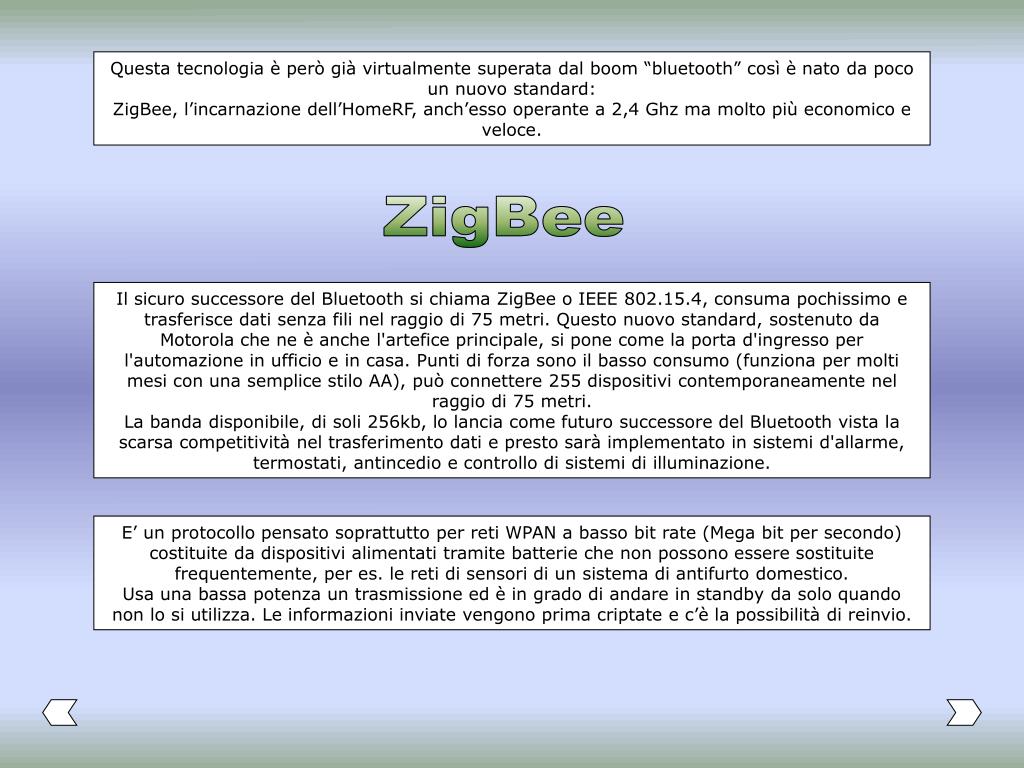 Questa tecnologia è però già virtualmente superata dal boom “bluetooth” così è nato da poco un nuovo standard:
ZigBee, l’incarnazione dell’HomeRF, anch’esso operante a 2,4 Ghz ma molto più economico e veloce.

ZigBee

Il sicuro successore del Bluetooth si chiama ZigBee o IEEE 802.15.4, consuma pochissimo e trasferisce dati senza fili nel raggio di 75 metri. Questo nuovo standard, sostenuto da Motorola che ne è anche l'artefice principale, si pone come la porta d'ingresso per l'automazione in ufficio e in casa. Punti di forza sono il basso consumo (funziona per molti mesi con una semplice stilo AA), può connettere 255 dispositivi contemporaneamente nel raggio di 75 metri.
La banda disponibile, di soli 256kb, lo lancia come futuro successore del Bluetooth vista la scarsa competitività nel trasferimento dati e presto sarà implementato in sistemi d'allarme, termostati, antincedio e controllo di sistemi di illuminazione.

E’ un protocollo pensato soprattutto per reti WPAN a basso bit rate (Mega bit per secondo) costituite da dispositivi alimentati tramite batterie che non possono essere sostituite frequentemente, per es. le reti di sensori di un sistema di antifurto domestico.
Usa una bassa potenza un trasmissione ed è in grado di andare in standby da solo quando non lo si utilizza. Le informazioni inviate vengono prima criptate e c’è la possibilità di reinvio.